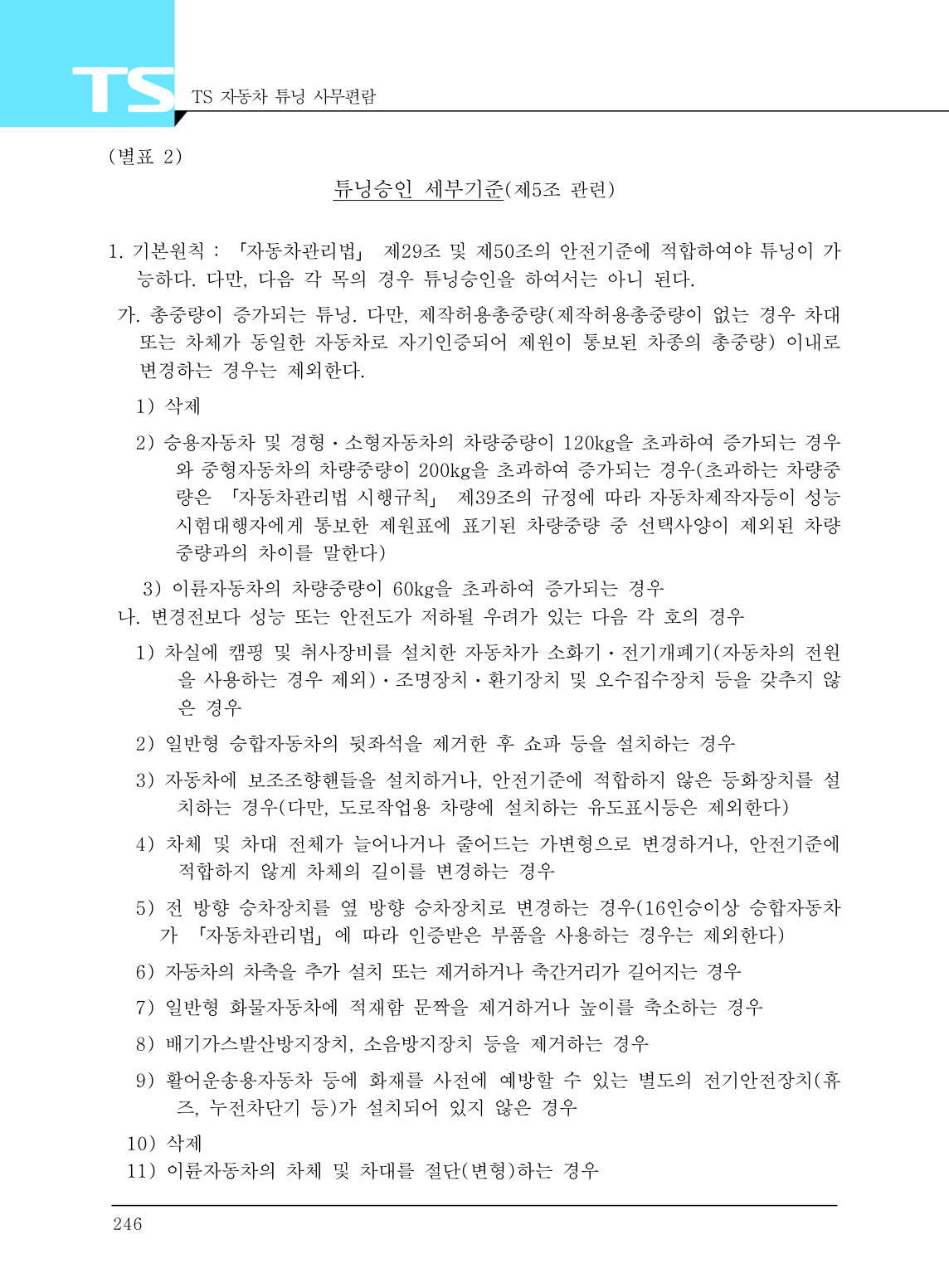 TS TS 자동차 튜닝 사무편람

(별표 2)

튜닝승인 세부기준(제5조 관련)

1. 기본원칙 : 「자동차관리법」 제29조 및 제50조의 안전기준에 적합하여야 튜닝이 가능하다. 다만, 다음 각 목의 경우 튜닝승인을 하여서는 아니 된다.

가. 총중량이 증가되는 튜닝. 다만, 제작허용총중량(제작허용총중량이 없는 경우 차대 또는 차체가 동일한 자동차로 자기인증되어 제원이 통보된 차종의 총중량) 이내로 변경하는 경우는 제외한다.

1) 삭제

2) 승용자동차 및 경형·소형자동차의 차량중량이 120kg을 초과하여 증가되는 경우와 중형자동차의 차량중량이 200kg을 초과하여 증가되는 경우(초과하는 차량중량은 「자동차관리법 시행규칙」 제39조의 규정에 따라 자동차제작자등이 성능시험대행자에게 통보한 제원표에 표기된 차량중량 중 선택사양이 제외된 차량중량과의 차이를 말한다)

3) 이륜자동차의 차량중량이 60kg을 초과하여 증가되는 경우

나. 변경전보다 성능 또는 안전도가 저하될 우려가 있는 다음 각 호의 경우

1) 차실에 캠핑 및 취사장비를 설치한 자동차가 소화기·전기개폐기(자동차의 전원을 사용하는 경우 제외)·조명장치·환기장치 및 오수집수장치 등을 갖추지 않은 경우

2) 일반형 승합자동차의 뒷좌석을 제거한 후 쇼파 등을 설치하는 경우

3) 자동차에 보조조향핸들을 설치하거나, 안전기준에 적합하지 않은 등화장치를 설치하는 경우(다만, 도로작업용 차량에 설치하는 유도표시등은 제외한다)

4) 차체 및 차대 전체가 늘어나거나 줄어드는 가변형으로 변경하거나, 안전기준에 적합하지 않게 차체의 길이를 변경하는 경우

5) 전 방향 승차장치를 옆 방향 승차장치로 변경하는 경우(16인승이상 승합자동차가 「자동차관리법」에 따라 인증받은 부품을 사용하는 경우는 제외한다)

6) 자동차의 차축을 추가 설치 또는 제거하거나 축간거리가 길어지는 경우

7) 일반형 화물자동차에 적재함 문짝을 제거하거나 높이를 축소하는 경우

8) 배기가스발산방지장치, 소음방지장치 등을 제거하는 경우

9) 활어운송용자동차 등에 화재를 사전에 예방할 수 있는 별도의 전기안전장치(휴즈, 누전차단기 등)가 설치되어 있지 않은 경우

10) 삭제

11) 이륜자동차의 차체 및 차대를 절단(변형)하는 경우

246